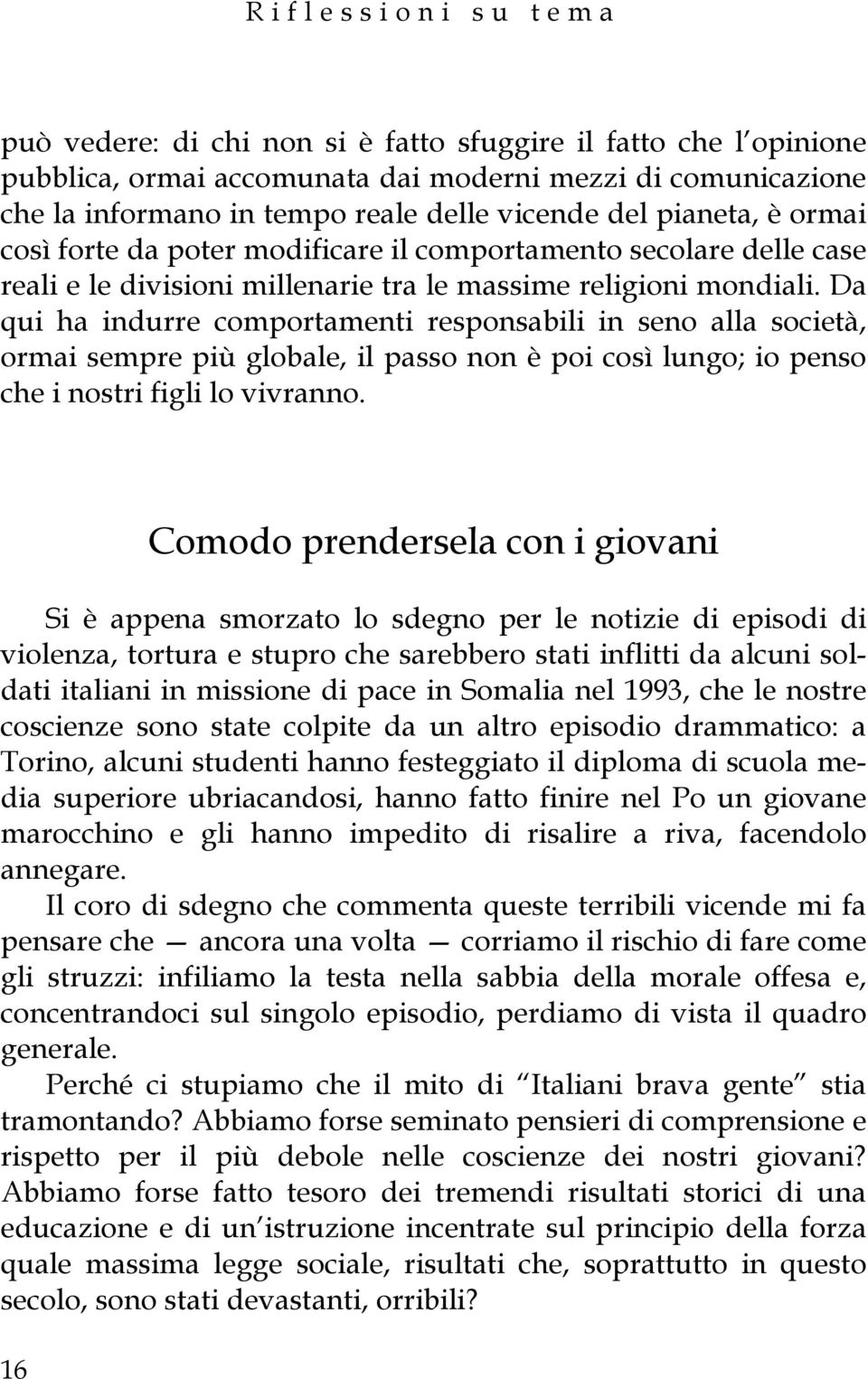 Riflessioni su tema

può vedere: di chi non si è fatto sfuggire il fatto che l'opinione pubblica, ormai accomunata dai moderni mezzi di comunicazione che la informano in tempo reale delle vicende del pianeta, è ormai così forte da poter modificare il comportamento secolare delle case reali e le divisioni millenarie tra le massime religioni mondiali. Da qui ha indurre comportamenti responsabili in seno alla società, ormai sempre più globale, il passo non è poi così lungo; io penso che i nostri figli lo vivranno.

Comodo prendersela con i giovani

Si è appena smorzato lo sdegno per le notizie di episodi di violenza, tortura e stupro che sarebbero stati inflitti da alcuni soldati italiani in missione di pace in Somalia nel 1993, che le nostre coscienze sono state colpite da un altro episodio drammatico: a Torino, alcuni studenti hanno festeggiato il diploma di scuola media superiore ubriacandosi, hanno fatto finire nel Po un giovane marocchino e gli hanno impedito di risalire a riva, facendolo annegare.

Il coro di sdegno che commenta queste terribili vicende mi fa pensare che — ancora una volta — corriamo il rischio di fare come gli struzzi: infiliamo la testa nella sabbia della morale offesa e, concentrandoci sul singolo episodio, perdiamo di vista il quadro generale.

Perché ci stupiamo che il mito di "Italiani brava gente" stia tramontando? Abbiamo forse seminato pensieri di comprensione e rispetto per il più debole nelle coscienze dei nostri giovani? Abbiamo forse fatto tesoro dei tremendi risultati storici di una educazione e di un'istruzione incentrate sul principio della forza quale massima legge sociale, risultati che, soprattutto in questo secolo, sono stati devastanti, orribili?

16